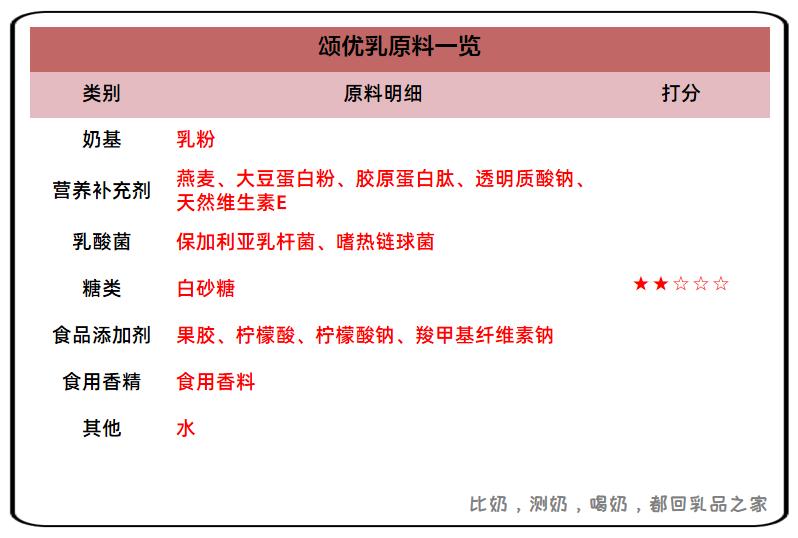 颂优乳原料一览

| 类别 | 原料明细 | 打分 |
|---|---|---|
| 奶基 | 乳粉 | |
| 营养补充剂 | 燕麦、大豆蛋白粉、胶原蛋白肽、透明质酸钠、天然维生素E | |
| 乳酸菌 | 保加利亚乳杆菌、嗜热链球菌 | |
| 糖类 | 白砂糖 | ★★☆☆☆ |
| 食品添加剂 | 果胶、柠檬酸、柠檬酸钠、羧甲基纤维素钠 | |
| 食用香精 | 食用香料 | |
| 其他 | 水 | |

比奶，测奶，喝奶，都回乳品之家